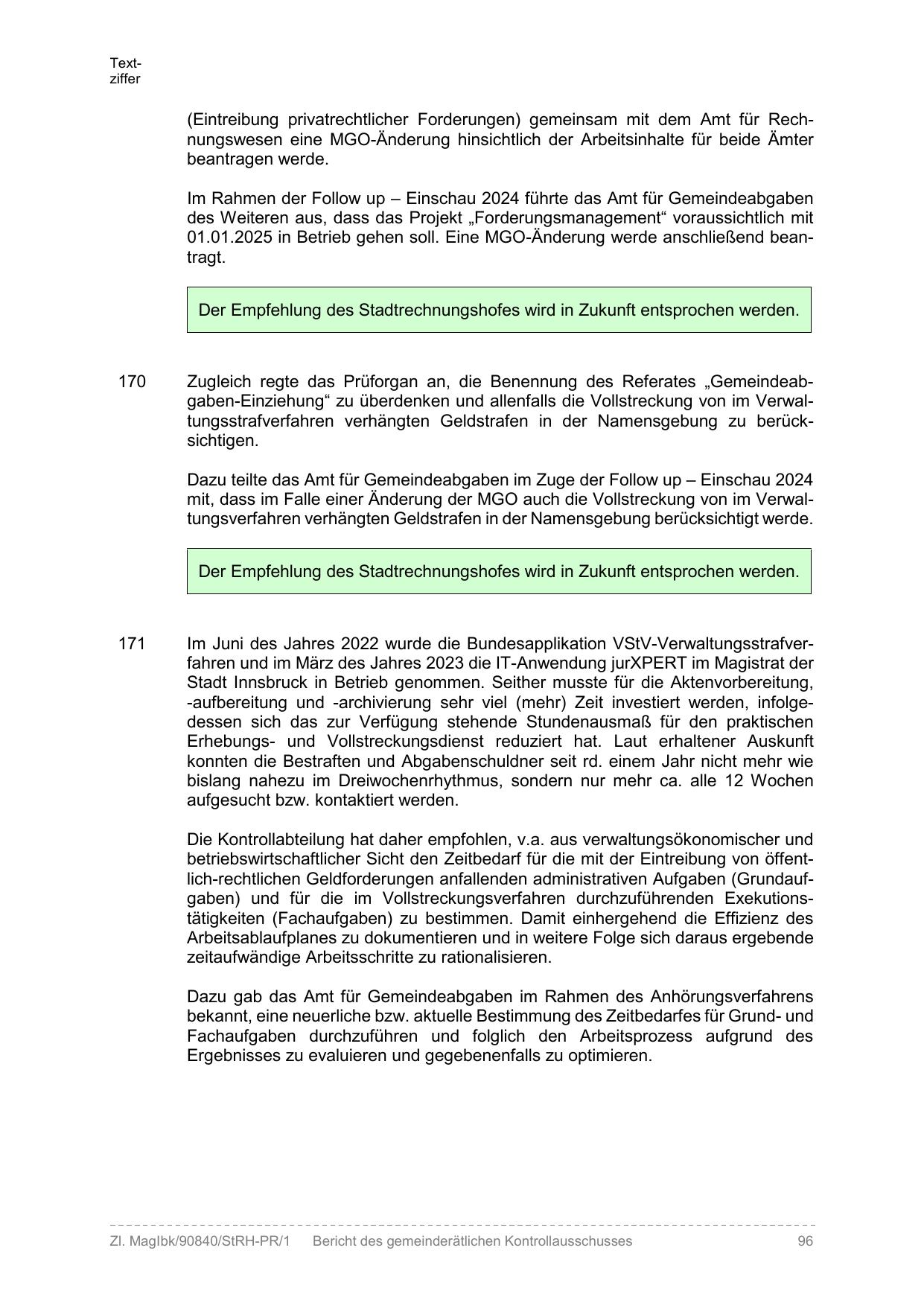 Textziffer

(Eintreibung privatrechtlicher Forderungen) gemeinsam mit dem Amt für Rechnungswesen eine MGO-Änderung hinsichtlich der Arbeitsinhalte für beide Ämter beantragen werde.

Im Rahmen der Follow up – Einschau 2024 führte das Amt für Gemeindeabgaben des Weiteren aus, dass das Projekt „Forderungsmanagement“ voraussichtlich mit 01.01.2025 in Betrieb gehen soll. Eine MGO-Änderung werde anschließend beantragt.

Der Empfehlung des Stadtrechnungshofes wird in Zukunft entsprochen werden.

170 Zugleich regte das Prüforgan an, die Benennung des Referates „Gemeindeabgaben-Einziehung“ zu überdenken und allenfalls die Vollstreckung von im Verwaltungsstrafverfahren verhängten Geldstrafen in der Namensgebung zu berücksichtigen.

Dazu teilte das Amt für Gemeindeabgaben im Zuge der Follow up – Einschau 2024 mit, dass im Falle einer Änderung der MGO auch die Vollstreckung von im Verwaltungsverfahren verhängten Geldstrafen in der Namensgebung berücksichtigt werde.

Der Empfehlung des Stadtrechnungshofes wird in Zukunft entsprochen werden.

171 Im Juni des Jahres 2022 wurde die Bundesapplikation VStV-Verwaltungsstrafverfahren und im März des Jahres 2023 die IT-Anwendung jurXPERT im Magistrat der Stadt Innsbruck in Betrieb genommen. Seither musste für die Aktenvorbereitung, -aufbereitung und -archivierung sehr viel (mehr) Zeit investiert werden, infolgedessen sich das zur Verfügung stehende Stundenausmaß für den praktischen Erhebungs- und Vollstreckungsdienst reduziert hat. Laut erhaltener Auskunft konnten die Bestraften und Abgabenschuldner seit rd. einem Jahr nicht mehr wie bislang nahezu im Dreiwochenrhythmus, sondern nur mehr ca. alle 12 Wochen aufgesucht bzw. kontaktiert werden.

Die Kontrollabteilung hat daher empfohlen, v.a. aus verwaltungsökonomischer und betriebswirtschaftlicher Sicht den Zeitbedarf für die mit der Eintreibung von öffentlich-rechtlichen Geldforderungen anfallenden administrativen Aufgaben (Grundaufgaben) und für die im Vollstreckungsverfahren durchzuführenden Exekutionstätigkeiten (Fachaufgaben) zu bestimmen. Damit einhergehend die Effizienz des Arbeitsablaufplanes zu dokumentieren und in weitere Folge sich daraus ergebende zeitaufwändige Arbeitsschritte zu rationalisieren.

Dazu gab das Amt für Gemeindeabgaben im Rahmen des Anhörungsverfahrens bekannt, eine neuerliche bzw. aktuelle Bestimmung des Zeitbedarfes für Grund- und Fachaufgaben durchzuführen und folglich den Arbeitsprozess aufgrund des Ergebnisses zu evaluieren und gegebenenfalls zu optimieren.

Zl. MagIbk/90840/StRH-PR/1 Bericht des gemeinderätlichen Kontrollausschusses 96